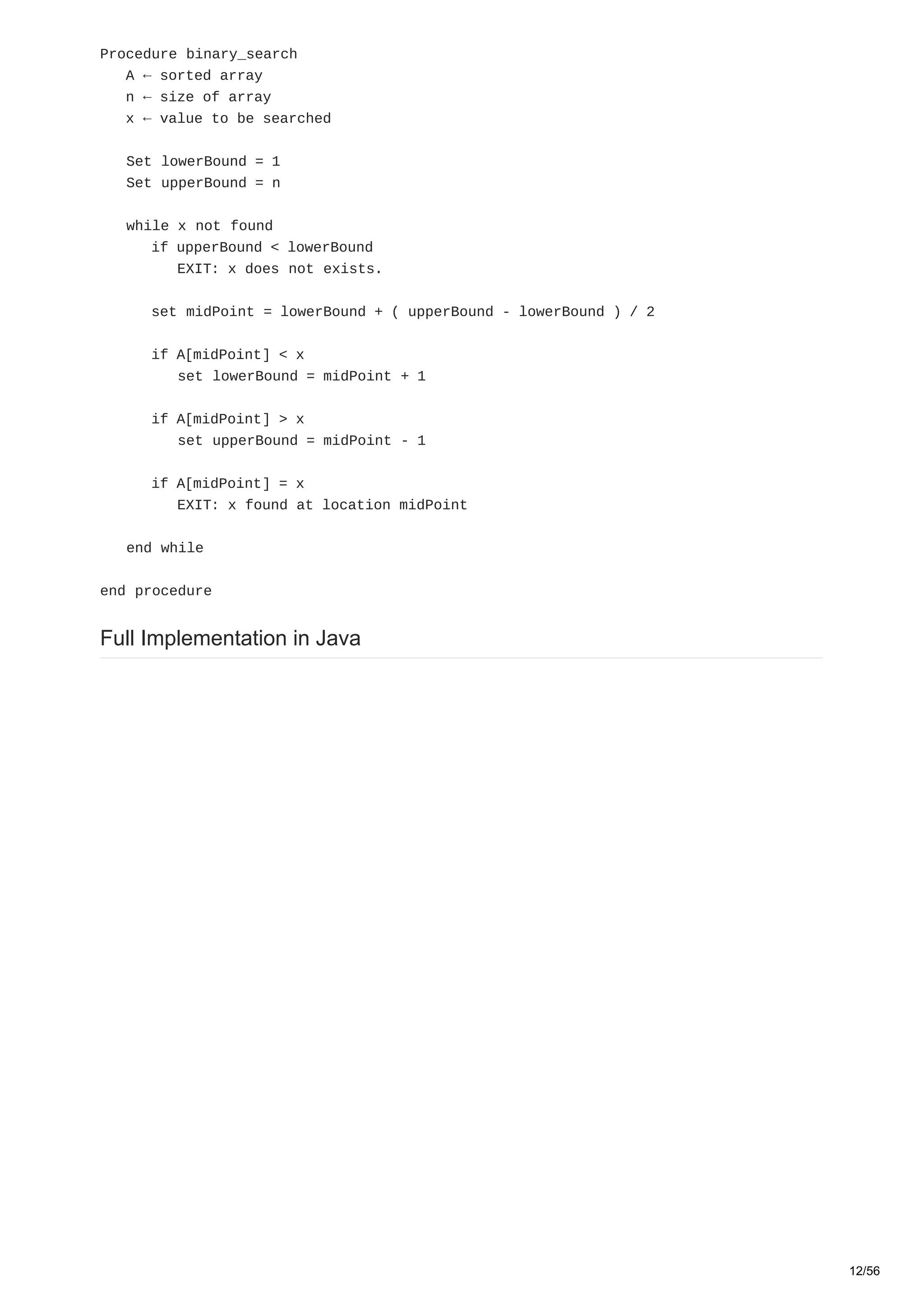 Procedure binary_search
   A ← sorted array
   n ← size of array
   x ← value to be searched

   Set lowerBound = 1
   Set upperBound = n

   while x not found
      if upperBound < lowerBound
         EXIT: x does not exists.

      set midPoint = lowerBound + ( upperBound - lowerBound ) / 2

      if A[midPoint] < x
         set lowerBound = midPoint + 1

      if A[midPoint] > x
         set upperBound = midPoint - 1

      if A[midPoint] = x
         EXIT: x found at location midPoint

   end while

end procedure

Full Implementation in Java

12/56